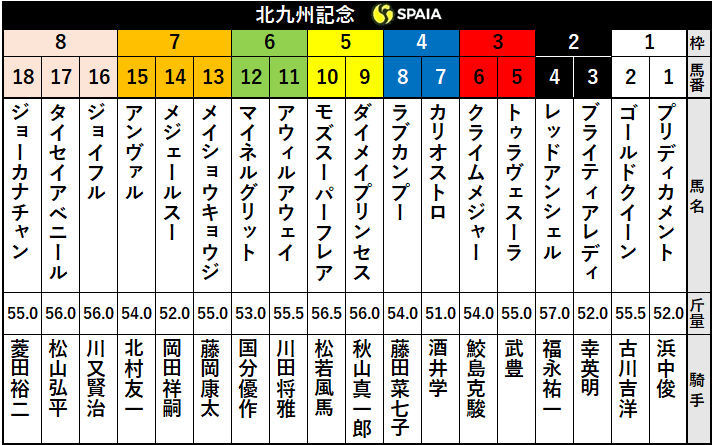 北九州記念 SPAIA

| 8 | 8 | 8 | 7 | 7 | 7 | 6 | 6 | 5 | 5 | 4 | 4 | 3 | 3 | 2 | 2 | 1 | 1 | 枠 |
|---|---|---|---|---|---|---|---|---|---|---|---|---|---|---|---|---|---|---|
| 18 | 17 | 16 | 15 | 14 | 13 | 12 | 11 | 10 | 9 | 8 | 7 | 6 | 5 | 4 | 3 | 2 | 1 | 馬番 |
| ジョーカナチャン | タイセイアベニール | ジョイフル | アンヴァル | メジェールスー | メイショウキョウジ | マイネルグリット | アウィルアウェイ | モズスーパーフレア | ダイメイプリンセス | ラブカンプー | カリオストロ | クライムメジャー | トゥラヴェスーラ | レッドアンシェル | ブライティアレディ | ゴールドクイーン | プリディカメント | 馬名 |
| 55.0 | 56.0 | 56.0 | 54.0 | 52.0 | 55.0 | 53.0 | 55.5 | 56.5 | 56.0 | 54.0 | 51.0 | 54.0 | 55.0 | 57.0 | 52.0 | 55.5 | 52.0 | 斤量 |
| 菱田裕二 | 松山弘平 | 川又賢治 | 北村友一 | 岡田祥嗣 | 藤岡康太 | 国分優作 | 川田将雅 | 松若風馬 | 秋山真一郎 | 藤田菜七子 | 酒井学 | 鮫島克駿 | 武豊 | 福永祐一 | 幸英明 | 古川吉洋 | 浜中俊 | 騎手 |